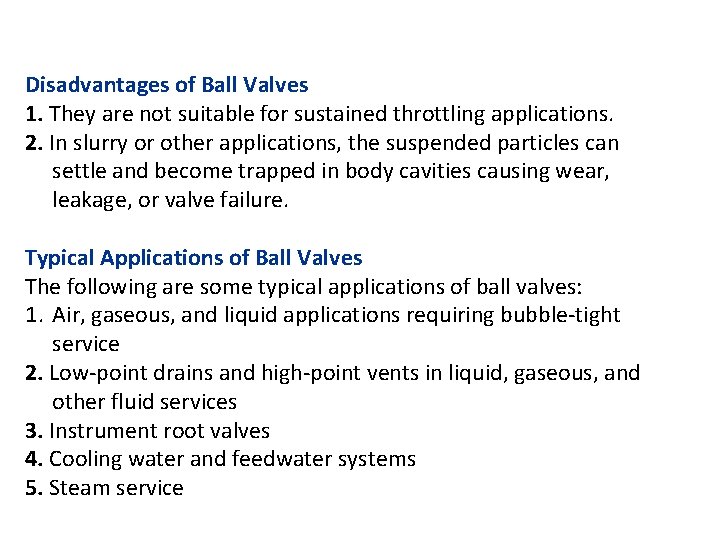 Disadvantages of Ball Valves
1. They are not suitable for sustained throttling applications.
2. In slurry or other applications, the suspended particles can settle and become trapped in body cavities causing wear, leakage, or valve failure.

Typical Applications of Ball Valves
The following are some typical applications of ball valves:
1. Air, gaseous, and liquid applications requiring bubble-tight service
2. Low-point drains and high-point vents in liquid, gaseous, and other fluid services
3. Instrument root valves
4. Cooling water and feedwater systems
5. Steam service